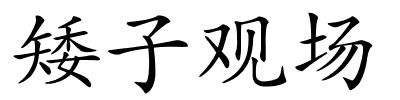 矮子观场